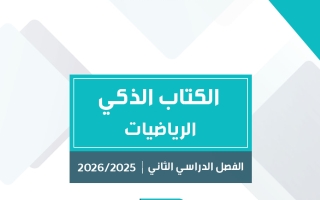 الكتاب الذكي

الرياضيات

الفصل الدراسي الثاني | 2026/2025